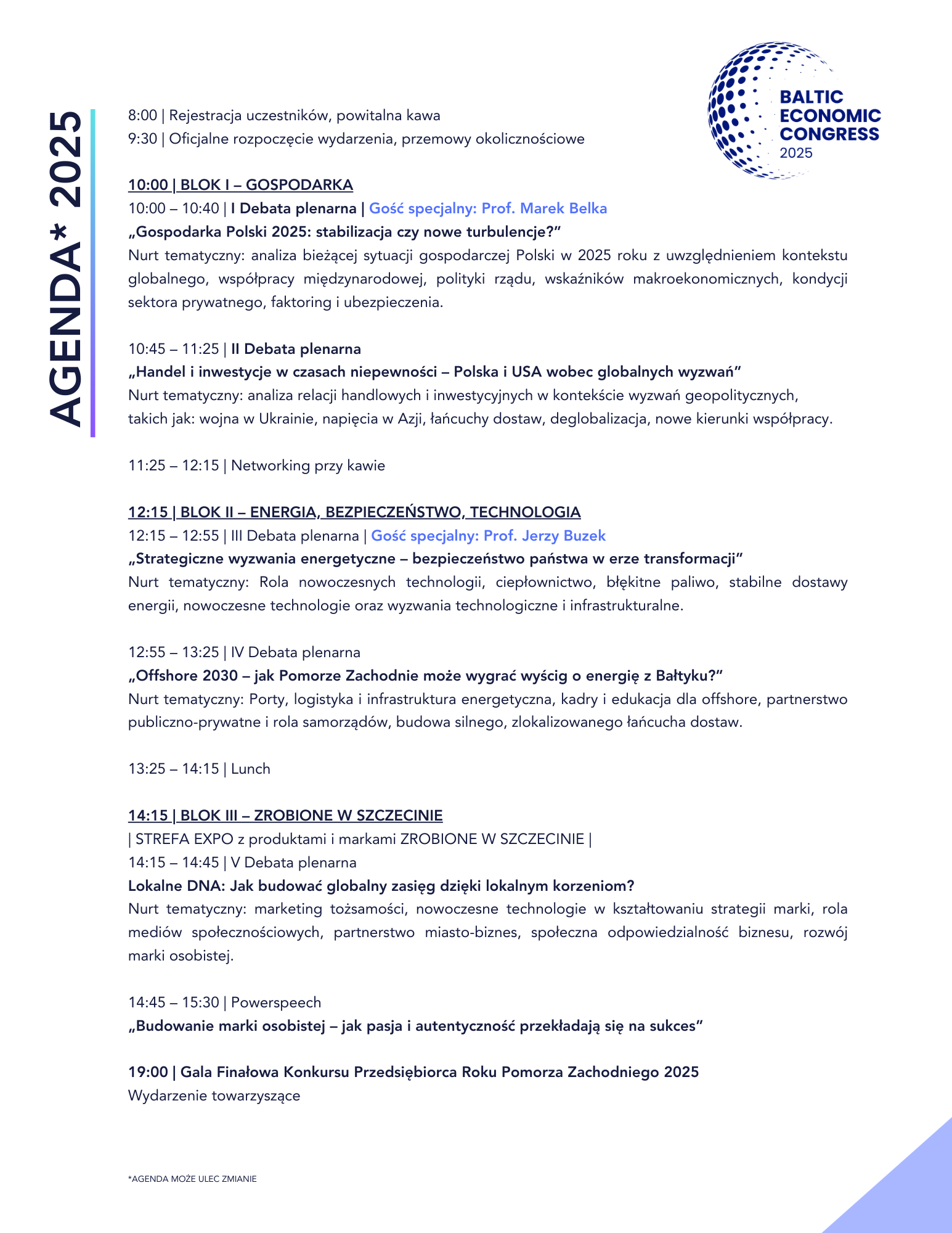 AGENDA* 2025

BALTIC ECONOMIC CONGRESS 2025

8:00 | Rejestracja uczestników, powitalna kawa
9:30 | Oficjalne rozpoczęcie wydarzenia, przemowy okolicznościowe

10:00 | BLOK I – GOSPODARKA
10:00 – 10:40 | I Debata plenarna | Gość specjalny: Prof. Marek Belka
„Gospodarka Polski 2025: stabilizacja czy nowe turbulencje?”
Nurt tematyczny: analiza bieżącej sytuacji gospodarczej Polski w 2025 roku z uwzględnieniem kontekstu globalnego, współpracy międzynarodowej, polityki rządu, wskaźników makroekonomicznych, kondycji sektora prywatnego, faktoring i ubezpieczenia.

10:45 – 11:25 | II Debata plenarna
„Handel i inwestycje w czasach niepewności – Polska i USA wobec globalnych wyzwań”
Nurt tematyczny: analiza relacji handlowych i inwestycyjnych w kontekście wyzwań geopolitycznych, takich jak: wojna w Ukrainie, napięcia w Azji, łańcuchy dostaw, deglobalizacja, nowe kierunki współpracy.

11:25 – 12:15 | Networking przy kawie

12:15 | BLOK II – ENERGIA, BEZPIECZEŃSTWO, TECHNOLOGIA
12:15 – 12:55 | III Debata plenarna | Gość specjalny: Prof. Jerzy Buzek
„Strategiczne wyzwania energetyczne – bezpieczeństwo państwa w erze transformacji”
Nurt tematyczny: Rola nowoczesnych technologii, ciepłownictwo, błękitne paliwo, stabilne dostawy energii, nowoczesne technologie oraz wyzwania technologiczne i infrastrukturalne.

12:55 – 13:25 | IV Debata plenarna
„Offshore 2030 – jak Pomorze Zachodnie może wygrać wyścig o energię z Bałtyku?”
Nurt tematyczny: Porty, logistyka i infrastruktura energetyczna, kadry i edukacja dla offshore, partnerstwo publiczno-prywatne i rola samorządów, budowa silnego, zlokalizowanego łańcucha dostaw.

13:25 – 14:15 | Lunch

14:15 | BLOK III – ZROBIONE W SZCZECINIE
| STREFA EXPO z produktami i markami ZROBIONE W SZCZECINIE |
14:15 – 14:45 | V Debata plenarna
Lokalne DNA: Jak budować globalny zasięg dzięki lokalnym korzeniom?
Nurt tematyczny: marketing tożsamości, nowoczesne technologie w kształtowaniu strategii marki, rola mediów społecznościowych, partnerstwo miasto-biznes, społeczna odpowiedzialność biznesu, rozwój marki osobistej.

14:45 – 15:30 | Powerspeech
„Budowanie marki osobistej – jak pasja i autentyczność przekładają się na sukces”

19:00 | Gala Finałowa Konkursu Przedsiębiorca Roku Pomorza Zachodniego 2025
Wydarzenie towarzyszące

*AGENDA MOŻE ULEC ZMIANIE